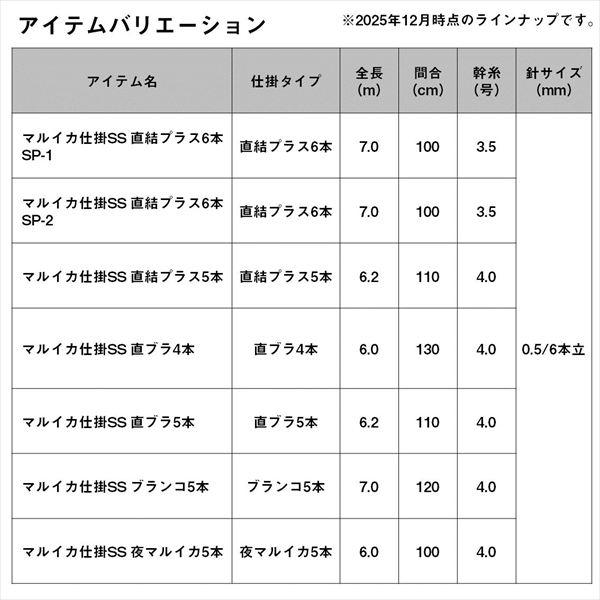 アイテムバリエーション

※2025年12月時点のラインナップです。

| アイテム名 | 仕掛タイプ | 全長(m) | 間合(cm) | 幹糸(号) | 針サイズ(mm) |
|---|---|---|---|---|---|
| マルイカ仕掛SS 直結プラス6本 SP-1 | 直結プラス6本 | 7.0 | 100 | 3.5 | 0.5/6本立 |
| マルイカ仕掛SS 直結プラス6本 SP-2 | 直結プラス6本 | 7.0 | 100 | 3.5 | |
| マルイカ仕掛SS 直結プラス5本 | 直結プラス5本 | 6.2 | 110 | 4.0 | |
| マルイカ仕掛SS 直ブラ4本 | 直ブラ4本 | 6.0 | 130 | 4.0 | |
| マルイカ仕掛SS 直ブラ5本 | 直ブラ5本 | 6.2 | 110 | 4.0 | |
| マルイカ仕掛SS ブランコ5本 | ブランコ5本 | 7.0 | 120 | 4.0 | |
| マルイカ仕掛SS 夜マルイカ5本 | 夜マルイカ5本 | 6.0 | 100 | 4.0 | |